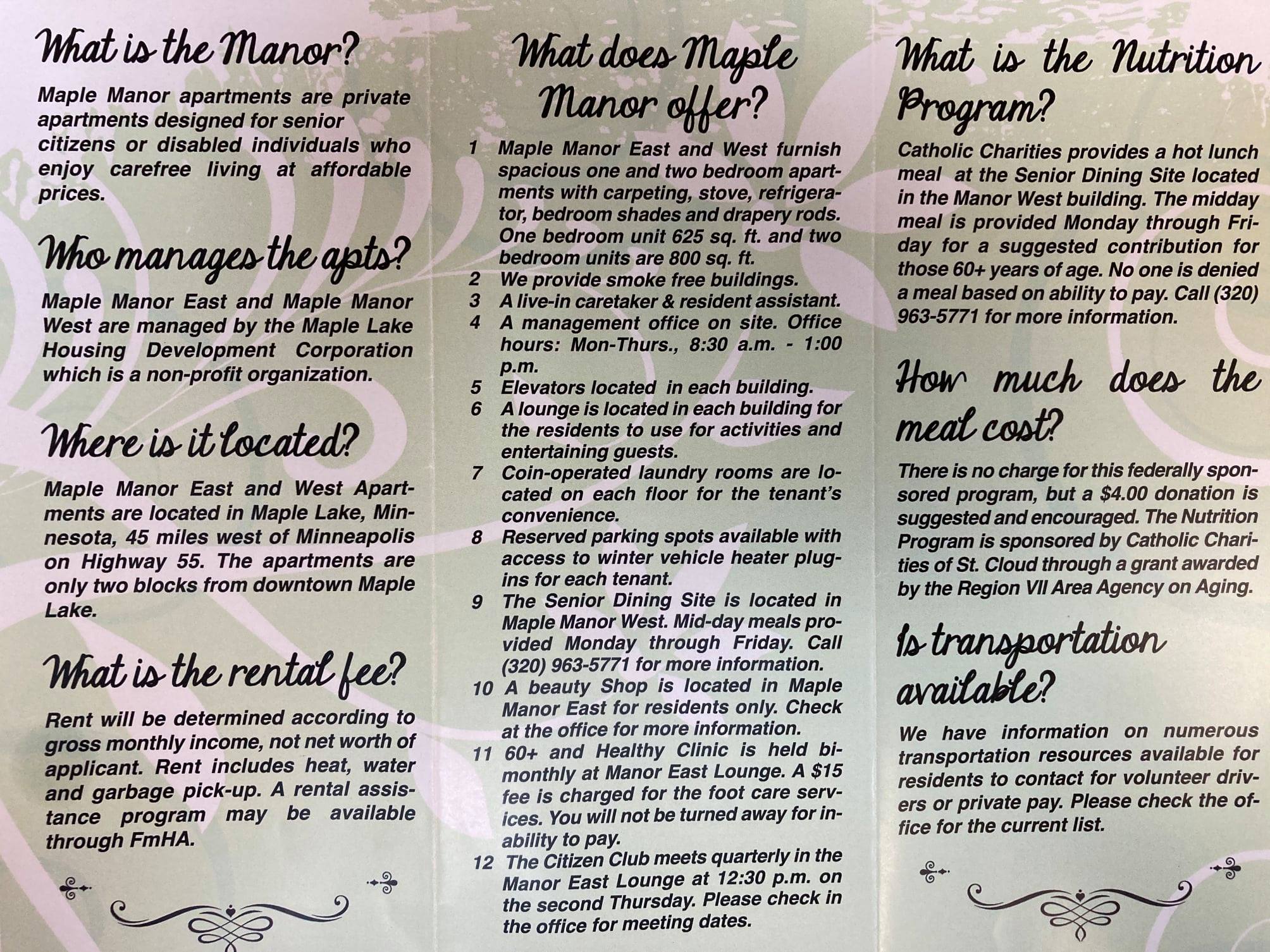 What is the Manor?

Maple Manor apartments are private apartments designed for senior citizens or disabled individuals who enjoy carefree living at affordable prices.

Who manages the apts?

Maple Manor East and Maple Manor West are managed by the Maple Lake Housing Development Corporation which is a non-profit organization.

Where is it located?

Maple Manor East and West Apartments are located in Maple Lake, Minnesota, 45 miles west of Minneapolis on Highway 55. The apartments are only two blocks from downtown Maple Lake.

What is the rental fee?

Rent will be determined according to gross monthly income, not net worth of applicant. Rent includes heat, water and garbage pick-up. A rental assistance program may be available through FmHA.

What does Maple Manor offer?

1 Maple Manor East and West furnish spacious one and two bedroom apartments with carpeting, stove, refrigerator, bedroom shades and drapery rods. One bedroom unit 625 sq. ft. and two bedroom units are 800 sq. ft.
2 We provide smoke free buildings.
3 A live-in caretaker & resident assistant.
4 A management office on site. Office hours: Mon-Thurs., 8:30 a.m. - 1:00 p.m.
5 Elevators located in each building.
6 A lounge is located in each building for the residents to use for activities and entertaining guests.
7 Coin-operated laundry rooms are located on each floor for the tenant's convenience.
8 Reserved parking spots available with access to winter vehicle heater plug-ins for each tenant.
9 The Senior Dining Site is located in Maple Manor West. Mid-day meals provided Monday through Friday. Call (320) 963-5771 for more information.
10 A beauty Shop is located in Maple Manor East for residents only. Check at the office for more information.
11 60+ and Healthy Clinic is held bi-monthly at Manor East Lounge. A $15 fee is charged for the foot care services. You will not be turned away for inability to pay.
12 The Citizen Club meets quarterly in the Manor East Lounge at 12:30 p.m. on the second Thursday. Please check in the office for meeting dates.

What is the Nutrition Program?

Catholic Charities provides a hot lunch meal at the Senior Dining Site located in the Manor West building. The midday meal is provided Monday through Friday for a suggested contribution for those 60+ years of age. No one is denied a meal based on ability to pay. Call (320) 963-5771 for more information.

How much does the meal cost?

There is no charge for this federally sponsored program, but a $4.00 donation is suggested and encouraged. The Nutrition Program is sponsored by Catholic Charities of St. Cloud through a grant awarded by the Region VII Area Agency on Aging.

Is transportation available?

We have information on numerous transportation resources available for residents to contact for volunteer drivers or private pay. Please check the office for the current list.